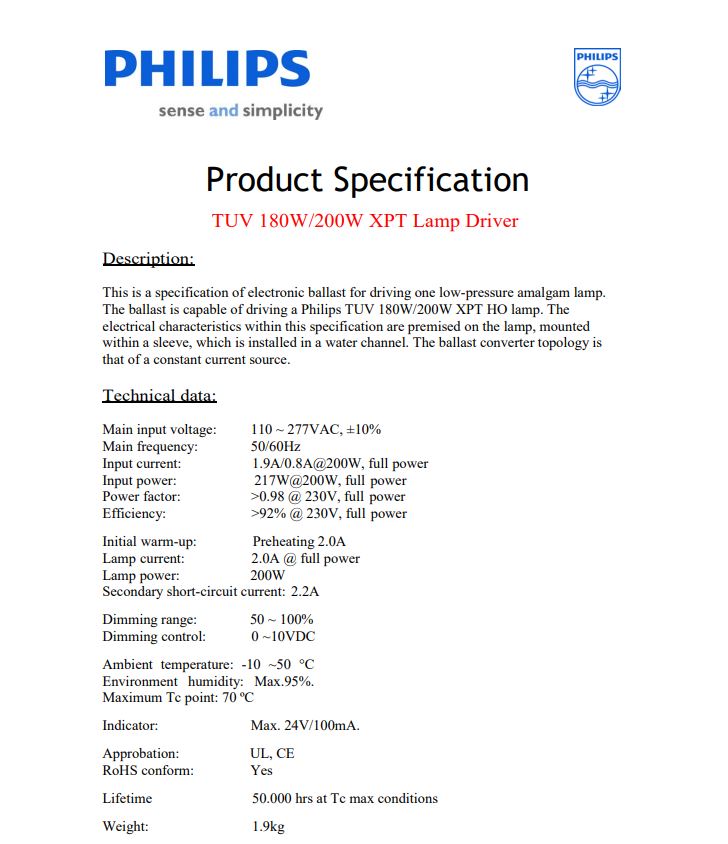 PHILIPS
sense and simplicity

PHILIPS

Product Specification
TUV 180W/200W XPT Lamp Driver

Description:

This is a specification of electronic ballast for driving one low-pressure amalgam lamp. The ballast is capable of driving a Philips TUV 180W/200W XPT HO lamp. The electrical characteristics within this specification are premised on the lamp, mounted within a sleeve, which is installed in a water channel. The ballast converter topology is that of a constant current source.

Technical data:

Main input voltage: 110 ~ 277VAC, ±10%
Main frequency: 50/60Hz
Input current: 1.9A/0.8A@200W, full power
Input power: 217W@200W, full power
Power factor: >0.98 @ 230V, full power
Efficiency: >92% @ 230V, full power

Initial warm-up: Preheating 2.0A
Lamp current: 2.0A @ full power
Lamp power: 200W
Secondary short-circuit current: 2.2A

Dimming range: 50 ~ 100%
Dimming control: 0 ~10VDC

Ambient temperature: -10 ~50 °C
Environment humidity: Max.95%.
Maximum Tc point: 70 ºC

Indicator: Max. 24V/100mA.

Approbation: UL, CE
RoHS conform: Yes

Lifetime 50.000 hrs at Tc max conditions

Weight: 1.9kg